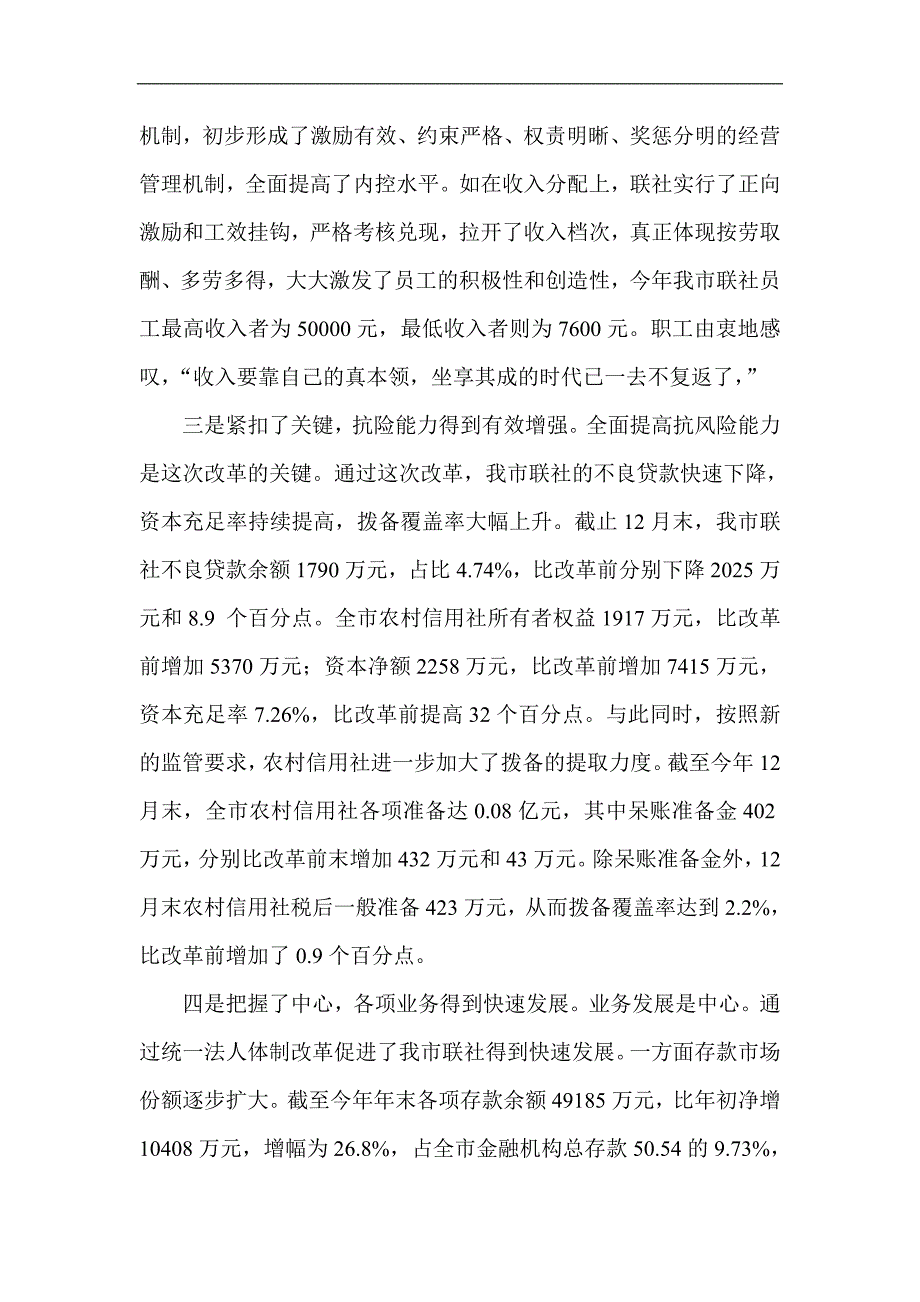 机制，初步形成了激励有效、约束严格、权责明晰、奖惩分明的经营管理机制，全面提高了内控水平。如在收入分配上，联社实行了正向激励和工效挂钩，严格考核兑现，拉开了收入档次，真正体现按劳取酬、多劳多得，大大激发了员工的积极性和创造性，今年我市联社员工最高收入者为 50000 元，最低收入者则为 7600 元。职工由衷地感叹，“收入要靠自己的真本领，坐享其成的时代已一去不复返了，”

三是紧扣了关键，抗险能力得到有效增强。全面提高抗风险能力是这次改革的关键。通过这次改革，我市联社的不良贷款快速下降，资本充足率持续提高，拨备覆盖率大幅上升。截止 12 月末，我市联社不良贷款余额 1790 万元，占比 4.74%，比改革前分别下降 2025 万元和 8.9 个百分点。全市农村信用社所有者权益 1917 万元，比改革前增加 5370 万元；资本净额 2258 万元，比改革前增加 7415 万元，资本充足率 7.26%，比改革前提高 32 个百分点。与此同时，按照新的监管要求，农村信用社进一步加大了拨备的提取力度。截至今年 12 月末，全市农村信用社各项准备达 0.08 亿元，其中呆账准备金 402 万元，分别比改革前末增加 432 万元和 43 万元。除呆账准备金外，12 月末农村信用社税后一般准备 423 万元，从而拨备覆盖率达到 2.2%，比改革前增加了 0.9 个百分点。

四是把握了中心，各项业务得到快速发展。业务发展是中心。通过统一法人体制改革促进了我市联社得到快速发展。一方面存款市场份额逐步扩大。截至今年年末各项存款余额 49185 万元，比年初净增 10408 万元，增幅为 26.8%，占全市金融机构总存款 50.54 的 9.73%，